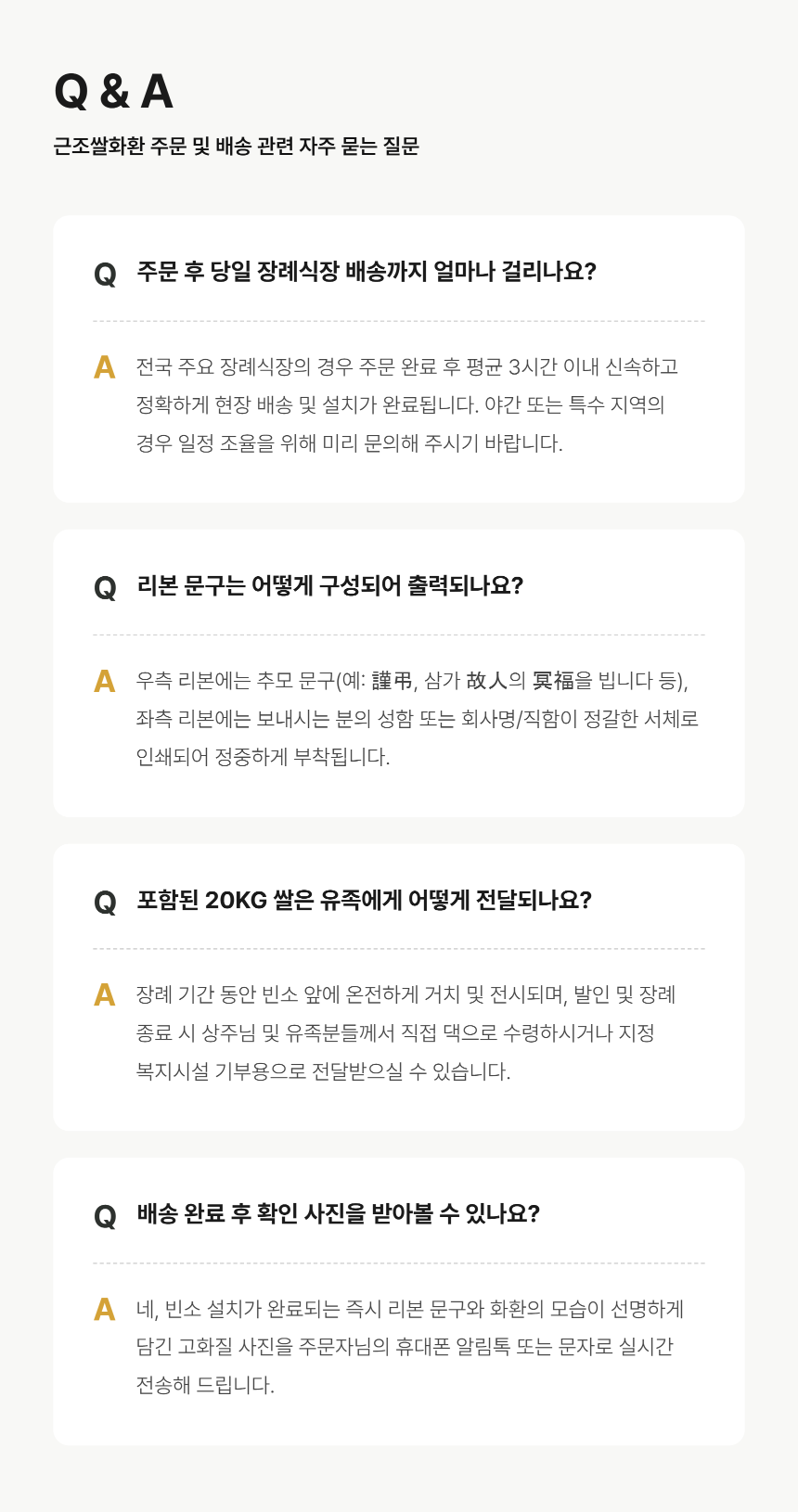 Q & A

근조쌀화환 주문 및 배송 관련 자주 묻는 질문

Q 주문 후 당일 장례식장 배송까지 얼마나 걸리나요?

A 전국 주요 장례식장의 경우 주문 완료 후 평균 3시간 이내 신속하고 정확하게 현장 배송 및 설치가 완료됩니다. 야간 또는 특수 지역의 경우 일정 조율을 위해 미리 문의해 주시기 바랍니다.

Q 리본 문구는 어떻게 구성되어 출력되나요?

A 우측 리본에는 추모 문구(예: 謹弔, 삼가 故人의 冥福을 빕니다 등), 좌측 리본에는 보내시는 분의 성함 또는 회사명/직함이 정갈한 서체로 인쇄되어 정중하게 부착됩니다.

Q 포함된 20KG 쌀은 유족에게 어떻게 전달되나요?

A 장례 기간 동안 빈소 앞에 온전하게 거치 및 전시되며, 발인 및 장례 종료 시 상주님 및 유족분들께서 직접 댁으로 수령하시거나 지정 복지시설 기부용으로 전달받으실 수 있습니다.

Q 배송 완료 후 확인 사진을 받아볼 수 있나요?

A 네, 빈소 설치가 완료되는 즉시 리본 문구와 화환의 모습이 선명하게 담긴 고화질 사진을 주문자님의 휴대폰 알림톡 또는 문자로 실시간 전송해 드립니다.